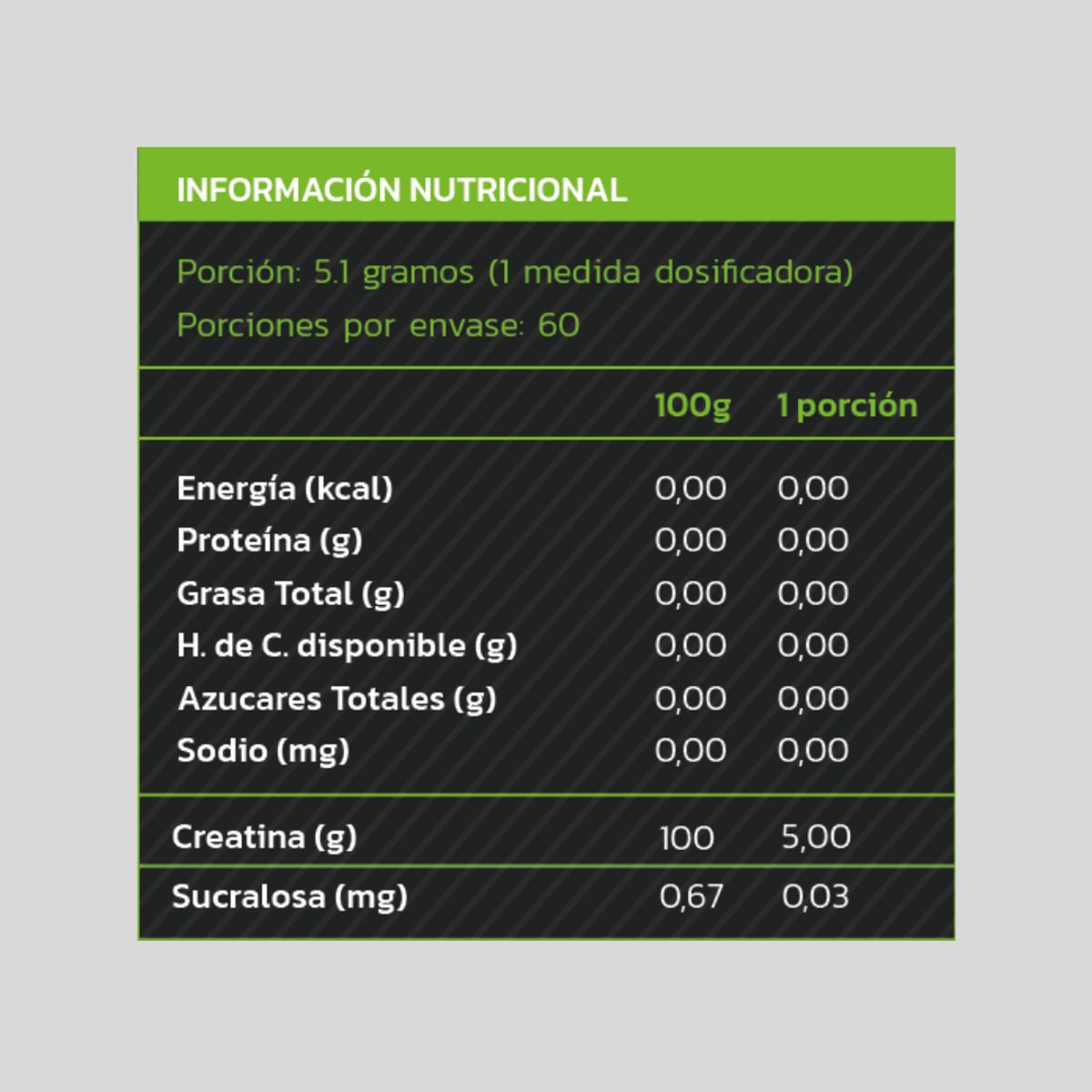 INFORMACIÓN NUTRICIONAL

Porción: 5.1 gramos (1 medida dosificadora)
Porciones por envase: 60

| | 100g | 1 porción |
|---|---|---|
| Energía (kcal) | 0,00 | 0,00 |
| Proteína (g) | 0,00 | 0,00 |
| Grasa Total (g) | 0,00 | 0,00 |
| H. de C. disponible (g) | 0,00 | 0,00 |
| Azucares Totales (g) | 0,00 | 0,00 |
| Sodio (mg) | 0,00 | 0,00 |
| Creatina (g) | 100 | 5,00 |
| Sucralosa (mg) | 0,67 | 0,03 |